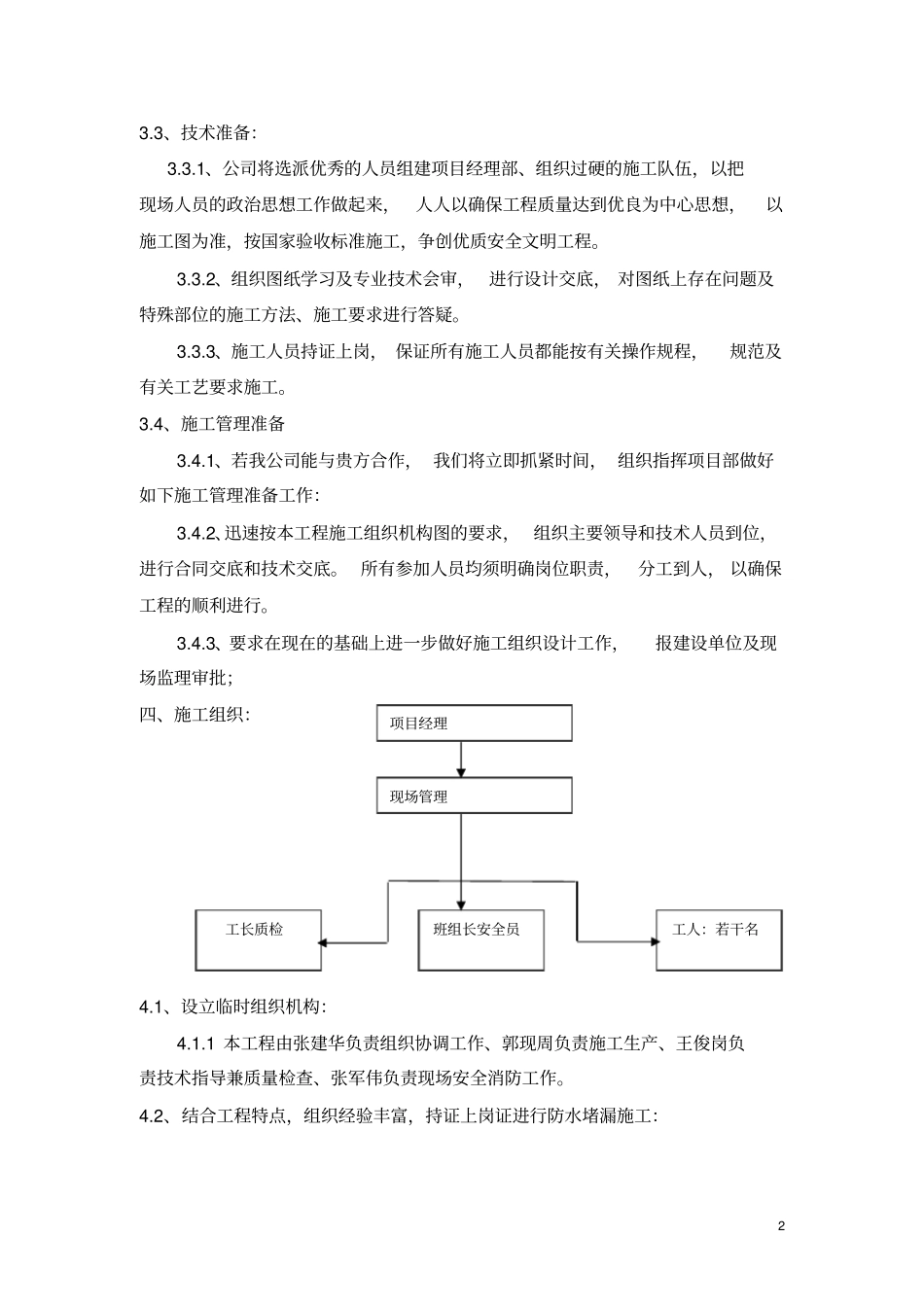 3.3、技术准备:

3.3.1、公司将选派优秀的人员组建项目经理部、组织过硬的施工队伍，以把现场人员的政治思想工作做起来，人人以确保工程质量达到优良为中心思想，以施工图为准，按国家验收标准施工，争创优质安全文明工程。

3.3.2、组织图纸学习及专业技术会审，进行设计交底，对图纸上存在问题及特殊部位的施工方法、施工要求进行答疑。

3.3.3、施工人员持证上岗，保证所有施工人员都能按有关操作规程，规范及有关工艺要求施工。

3.4、施工管理准备

3.4.1、若我公司能与贵方合作，我们将立即抓紧时间，组织指挥项目部做好如下施工管理准备工作:

3.4.2、迅速按本工程施工组织机构图的要求，组织主要领导和技术人员到位，进行合同交底和技术交底。所有参加人员均须明确岗位职责，分工到人，以确保工程的顺利进行。

3.4.3、要求在现在的基础上进一步做好施工组织设计工作，报建设单位及现场监理审批;

四、施工组织:

项目经理

现场管理

工长质检

班组长安全员

工人：若干名

4.1、设立临时组织机构:

4.1.1 本工程由张建华负责组织协调工作、郭现周负责施工生产、王俊岗负责技术指导兼质量检查、张军伟负责现场安全消防工作。

4.2、结合工程特点，组织经验丰富，持证上岗证进行防水堵漏施工:

2